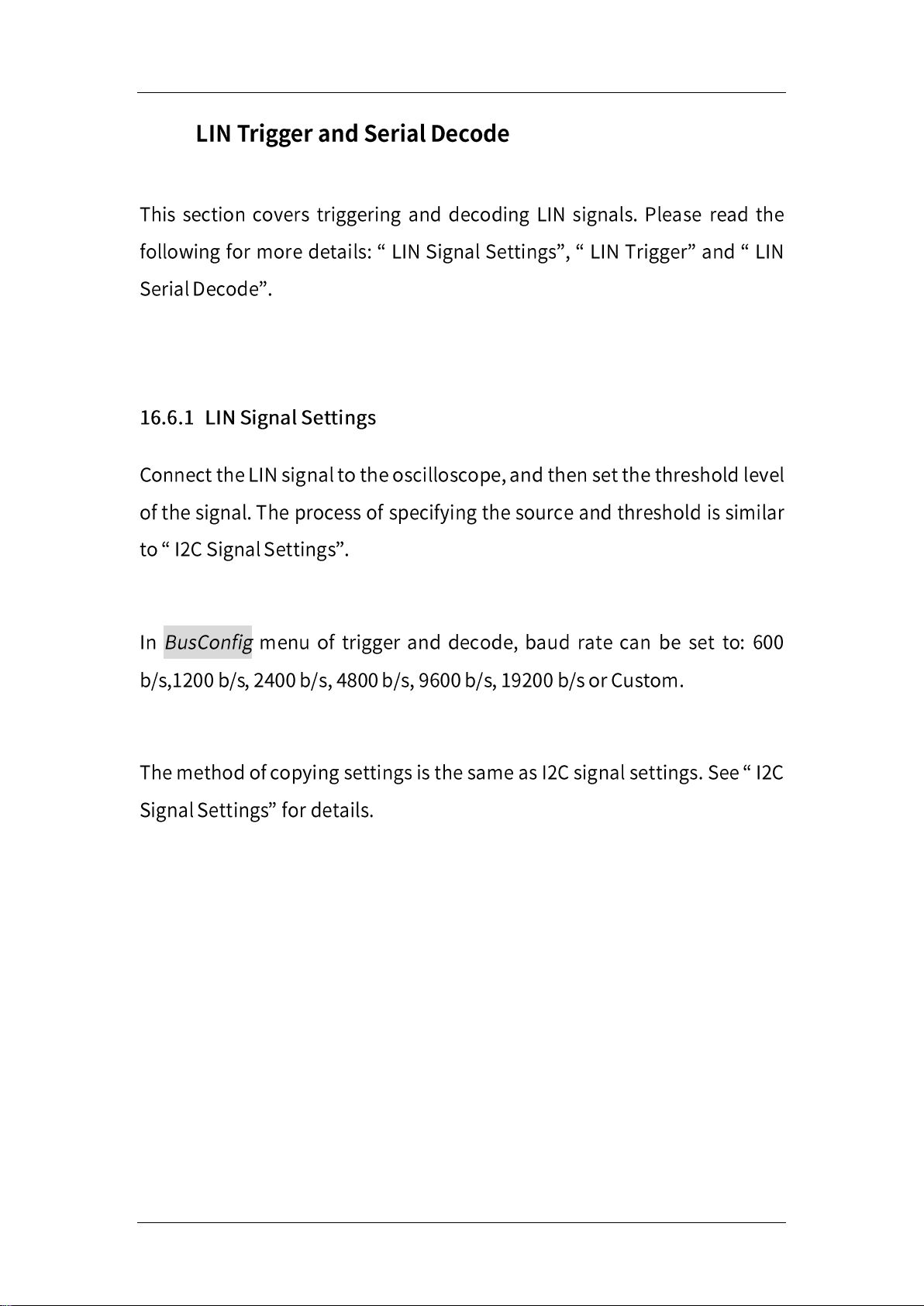 LIN Trigger and Serial Decode

This section covers triggering and decoding LIN signals. Please read the following for more details: “ LIN Signal Settings”, “ LIN Trigger” and “ LIN Serial Decode”.

16.6.1 LIN Signal Settings

Connect the LIN signal to the oscilloscope, and then set the threshold level of the signal. The process of specifying the source and threshold is similar to “ I2C Signal Settings”.

In BusConfig menu of trigger and decode, baud rate can be set to: 600 b/s,1200 b/s, 2400 b/s, 4800 b/s, 9600 b/s, 19200 b/s or Custom.

The method of copying settings is the same as I2C signal settings. See “ I2C Signal Settings” for details.